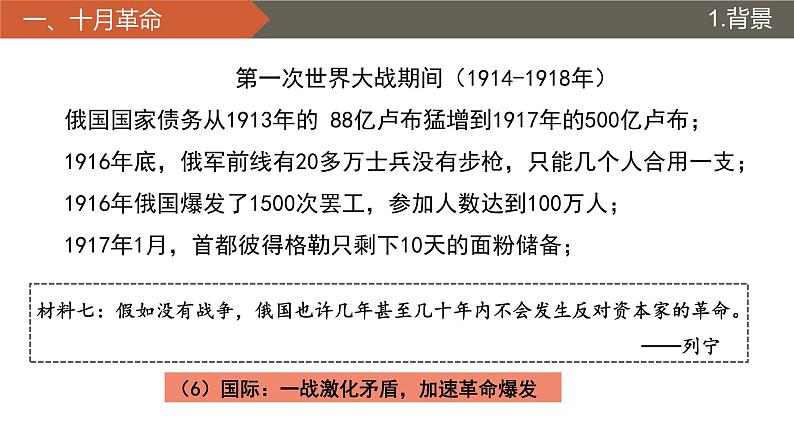 一、十月革命

1.背景

第一次世界大战期间（1914-1918年）

俄国国家债务从1913年的 88亿卢布猛增到1917年的500亿卢布；

1916年底，俄军前线有20多万士兵没有步枪，只能几个人合用一支；

1916年俄国爆发了1500次罢工，参加人数达到100万人；

1917年1月，首都彼得格勒只剩下10天的面粉储备；

材料七：假如没有战争，俄国也许几年甚至几十年内不会发生反对资本家的革命。

——列宁

（6）国际：一战激化矛盾，加速革命爆发